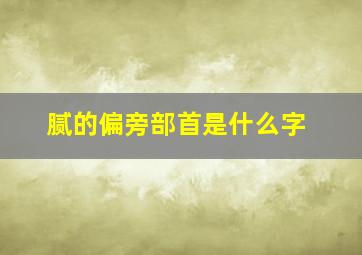 腻的偏旁部首是什么字